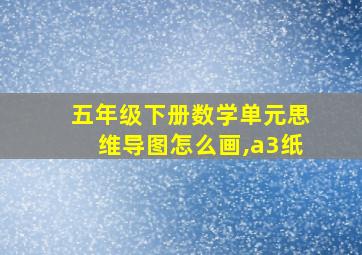 五年级下册数学单元思维导图怎么画,a3纸